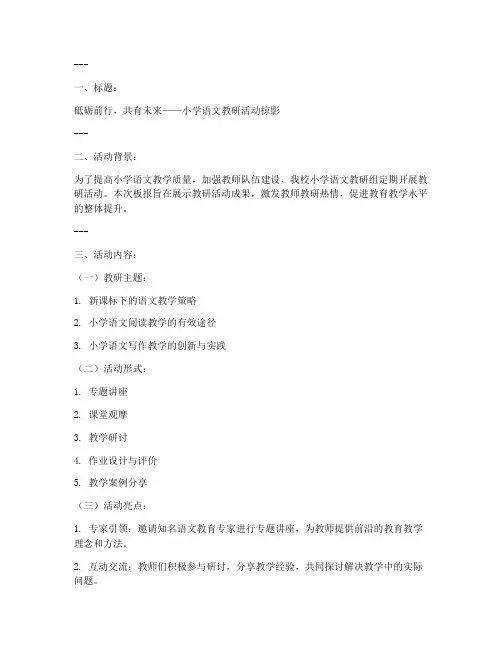 ---

一、标题：

砥砺前行，共育未来——小学语文教研活动掠影

---

二、活动背景：

为了提高小学语文教学质量，加强教师队伍建设，我校小学语文教研组定期开展教研活动。本次板报旨在展示教研活动成果，激发教师教研热情，促进教育教学水平的整体提升。

---

三、活动内容：

（一）教研主题：

1. 新课标下的语文教学策略

2. 小学语文阅读教学的有效途径

3. 小学语文写作教学的创新与实践

（二）活动形式：

1. 专题讲座

2. 课堂观摩

3. 教学研讨

4. 作业设计与评价

5. 教学案例分享

（三）活动亮点：

1. 专家引领：邀请知名语文教育专家进行专题讲座，为教师提供前沿的教育教学理念和方法。

2. 互动交流：教师们积极参与研讨，分享教学经验，共同探讨解决教学中的实际问题。